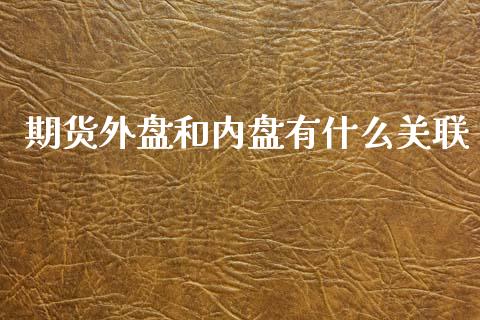 期货外盘和内盘有什么关联